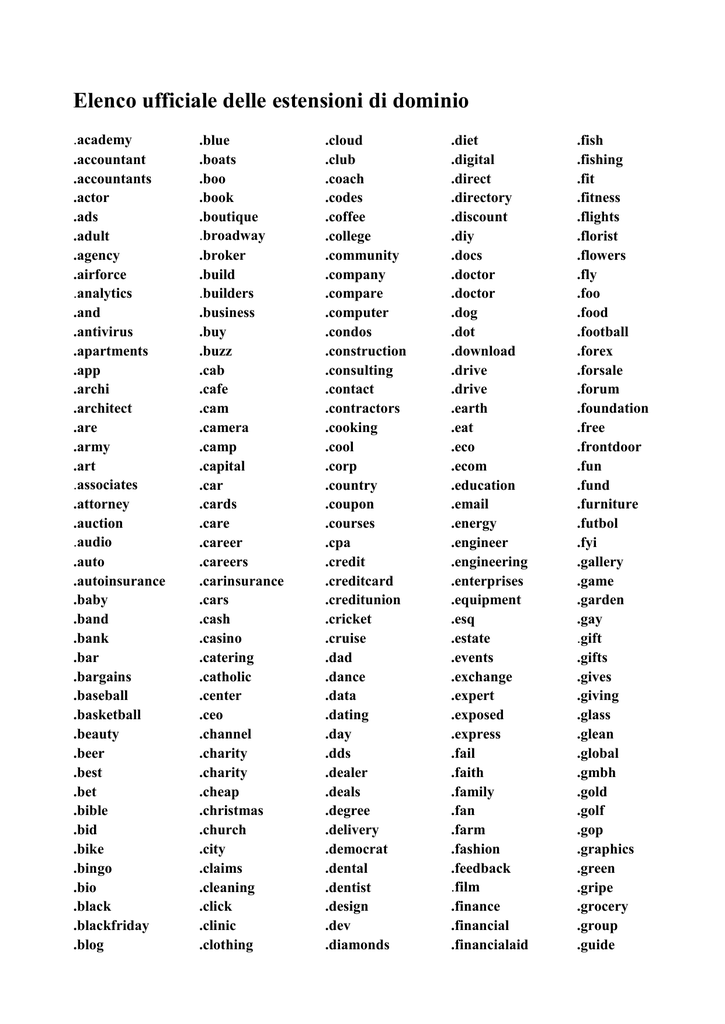 Elenco ufficiale delle estensioni di dominio

.academy
.accountant
.accountants
.actor
.ads
.adult
.agency
.airforce
.analytics
.and
.antivirus
.apartments
.app
.archi
.architect
.are
.army
.art
.associates
.attorney
.auction
.audio
.auto
.autoinsurance
.baby
.band
.bank
.bar
.bargains
.baseball
.basketball
.beauty
.beer
.best
.bet
.bible
.bid
.bike
.bingo
.bio
.black
.blackfriday
.blog

.blue
.boats
.boo
.book
.boutique
.broadway
.broker
.build
.builders
.business
.buy
.buzz
.cab
.cafe
.cam
.camera
.camp
.capital
.car
.cards
.care
.career
.careers
.carinsurance
.cars
.cash
.casino
.catering
.catholic
.center
.ceo
.channel
.charity
.charity
.cheap
.christmas
.church
.city
.claims
.cleaning
.click
.clinic
.clothing

.cloud
.club
.coach
.codes
.coffee
.college
.community
.company
.compare
.computer
.condos
.construction
.consulting
.contact
.contractors
.cooking
.cool
.corp
.country
.coupon
.courses
.cpa
.credit
.creditcard
.creditunion
.cricket
.cruise
.dad
.dance
.data
.dating
.day
.dds
.dealer
.deals
.degree
.delivery
.democrat
.dental
.dentist
.design
.dev
.diamonds

.diet
.digital
.direct
.directory
.discount
.diy
.docs
.doctor
.doctor
.dog
.dot
.download
.drive
.drive
.earth
.eat
.eco
.ecom
.education
.email
.energy
.engineer
.engineering
.enterprises
.equipment
.esq
.estate
.events
.exchange
.expert
.exposed
.express
.fail
.faith
.family
.fan
.farm
.fashion
.feedback
.film
.finance
.financial
.financialaid

.fish
.fishing
.fit
.fitness
.flights
.florist
.flowers
.fly
.foo
.food
.football
.forex
.forsale
.forum
.foundation
.free
.frontdoor
.fun
.fund
.furniture
.futbol
.fyi
.gallery
.game
.garden
.gay
.gift
.gifts
.gives
.giving
.glass
.glean
.global
.gmbh
.gold
.golf
.gop
.graphics
.green
.gripe
.grocery
.group
.guide